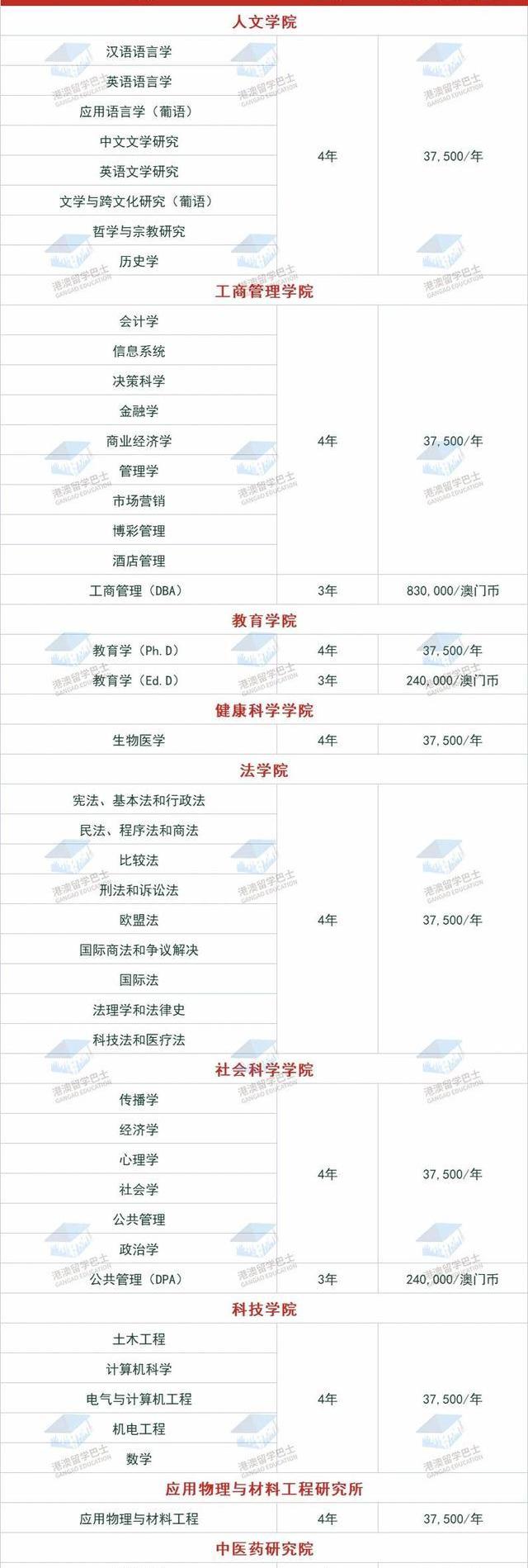 | 人文学院 | | |
|---|---|---|
| 汉语语言学 | 4年 | 37,500/年 |
| 英语语言学 | | |
| 应用语言学（葡语） | | |
| 中文文学研究 | | |
| 英语文学研究 | | |
| 文学与跨文化研究（葡语） | | |
| 哲学与宗教研究 | | |
| 历史学 | | |
| 工商管理学院 | | |
| 会计学 | 4年 | 37,500/年 |
| 信息系统 | | |
| 决策科学 | | |
| 金融学 | | |
| 商业经济学 | | |
| 管理学 | | |
| 市场营销 | | |
| 博彩管理 | | |
| 酒店管理 | | |
| 工商管理（DBA） | 3年 | 830,000/澳门币 |
| 教育学院 | | |
| 教育学（Ph.D） | 4年 | 37,500/年 |
| 教育学（Ed.D） | 3年 | 240,000/澳门币 |
| 健康科学学院 | | |
| 生物医学 | 4年 | 37,500/年 |
| 法学院 | | |
| 宪法、基本法和行政法 | 4年 | 37,500/年 |
| 民法、程序法和商法 | | |
| 比较法 | | |
| 刑法和诉讼法 | | |
| 欧盟法 | | |
| 国际商法和争议解决 | | |
| 国际法 | | |
| 法理学和法律史 | | |
| 科技法和医疗法 | | |
| 社会科学学院 | | |
| 传播学 | 4年 | 37,500/年 |
| 经济学 | | |
| 心理学 | | |
| 社会学 | | |
| 公共管理 | | |
| 政治学 | | |
| 公共管理（DPA） | 3年 | 240,000/澳门币 |
| 科技学院 | | |
| 土木工程 | 4年 | 37,500/年 |
| 计算机科学 | | |
| 电气与计算机工程 | | |
| 机电工程 | | |
| 数学 | | |
| 应用物理与材料工程研究所 | | |
| 应用物理与材料工程 | 4年 | 37,500/年 |
| 中医药研究院 | | |

港澳留学巴士 GANGAO EDUCATION